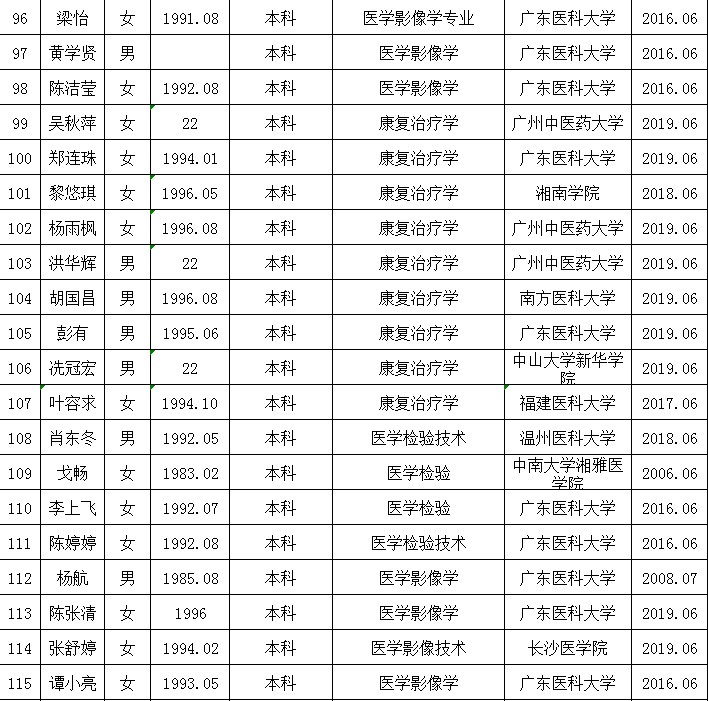 | 96 | 梁怡 | 女 | 1991.08 | 本科 | 医学影像学专业 | 广东医科大学 | 2016.06 |
|---|---|---|---|---|---|---|---|
| 97 | 黄学贤 | 男 |  | 本科 | 医学影像学 | 广东医科大学 | 2016.06 |
| 98 | 陈洁莹 | 女 | 1992.08 | 本科 | 医学影像学 | 广东医科大学 | 2016.06 |
| 99 | 吴秋萍 | 女 | 22 | 本科 | 康复治疗学 | 广州中医药大学 | 2019.06 |
| 100 | 郑连珠 | 女 | 1994.01 | 本科 | 康复治疗学 | 广东医科大学 | 2019.06 |
| 101 | 黎悠琪 | 女 | 1996.05 | 本科 | 康复治疗学 | 湘南学院 | 2018.06 |
| 102 | 杨雨枫 | 女 | 1996.08 | 本科 | 康复治疗学 | 广州中医药大学 | 2019.06 |
| 103 | 洪华辉 | 男 | 22 | 本科 | 康复治疗学 | 广州中医药大学 | 2019.06 |
| 104 | 胡国昌 | 男 | 1996.08 | 本科 | 康复治疗学 | 南方医科大学 | 2019.06 |
| 105 | 彭有 | 男 | 1995.06 | 本科 | 康复治疗学 | 广东医科大学 | 2019.06 |
| 106 | 冼冠宏 | 男 | 22 | 本科 | 康复治疗学 | 中山大学新华学院 | 2019.06 |
| 107 | 叶容求 | 女 | 1994.10 | 本科 | 康复治疗学 | 福建医科大学 | 2017.06 |
| 108 | 肖东冬 | 男 | 1992.05 | 本科 | 医学检验技术 | 温州医科大学 | 2018.06 |
| 109 | 戈畅 | 女 | 1983.02 | 本科 | 医学检验 | 中南大学湘雅医学院 | 2006.06 |
| 110 | 李上飞 | 女 | 1992.07 | 本科 | 医学检验 | 广东医科大学 | 2016.06 |
| 111 | 陈婷婷 | 女 | 1992.08 | 本科 | 医学检验技术 | 广东医科大学 | 2016.06 |
| 112 | 杨航 | 男 | 1985.08 | 本科 | 医学影像学 | 广东医科大学 | 2008.07 |
| 113 | 陈张清 | 女 | 1996 | 本科 | 医学影像学 | 广东医科大学 | 2019.06 |
| 114 | 张舒婷 | 女 | 1994.02 | 本科 | 医学影像技术 | 长沙医学院 | 2019.06 |
| 115 | 谭小亮 | 女 | 1993.05 | 本科 | 医学影像学 | 广东医科大学 | 2016.06 |